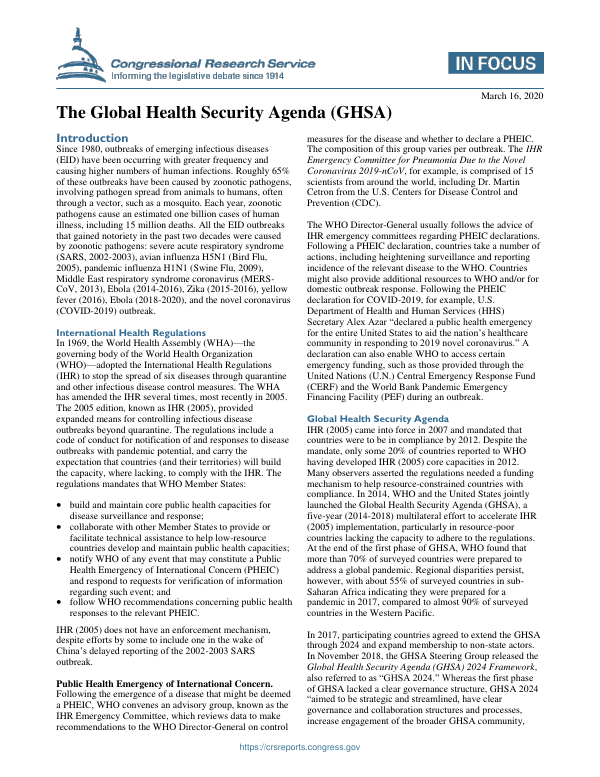 Congressional Research Service
Informing the legislative debate since 1914

IN FOCUS

March 16, 2020

The Global Health Security Agenda (GHSA)

Introduction
Since 1980, outbreaks of emerging infectious diseases (EID) have been occurring with greater frequency and causing higher numbers of human infections. Roughly 65% of these outbreaks have been caused by zoonotic pathogens, involving pathogen spread from animals to humans, often through a vector, such as a mosquito. Each year, zoonotic pathogens cause an estimated one billion cases of human illness, including 15 million deaths. All the EID outbreaks that gained notoriety in the past two decades were caused by zoonotic pathogens: severe acute respiratory syndrome (SARS, 2002-2003), avian influenza H5N1 (Bird Flu, 2005), pandemic influenza H1N1 (Swine Flu, 2009), Middle East respiratory syndrome coronavirus (MERS-CoV, 2013), Ebola (2014-2016), Zika (2015-2016), yellow fever (2016), Ebola (2018-2020), and the novel coronavirus (COVID-2019) outbreak.

International Health Regulations
In 1969, the World Health Assembly (WHA)—the governing body of the World Health Organization (WHO)—adopted the International Health Regulations (IHR) to stop the spread of six diseases through quarantine and other infectious disease control measures. The WHA has amended the IHR several times, most recently in 2005. The 2005 edition, known as IHR (2005), provided expanded means for controlling infectious disease outbreaks beyond quarantine. The regulations include a code of conduct for notification of and responses to disease outbreaks with pandemic potential, and carry the expectation that countries (and their territories) will build the capacity, where lacking, to comply with the IHR. The regulations mandates that WHO Member States:

• build and maintain core public health capacities for disease surveillance and response;
• collaborate with other Member States to provide or facilitate technical assistance to help low-resource countries develop and maintain public health capacities;
• notify WHO of any event that may constitute a Public Health Emergency of International Concern (PHEIC) and respond to requests for verification of information regarding such event; and
• follow WHO recommendations concerning public health responses to the relevant PHEIC.

IHR (2005) does not have an enforcement mechanism, despite efforts by some to include one in the wake of China's delayed reporting of the 2002-2003 SARS outbreak.

Public Health Emergency of International Concern. Following the emergence of a disease that might be deemed a PHEIC, WHO convenes an advisory group, known as the IHR Emergency Committee, which reviews data to make recommendations to the WHO Director-General on control measures for the disease and whether to declare a PHEIC. The composition of this group varies per outbreak. The IHR Emergency Committee for Pneumonia Due to the Novel Coronavirus 2019-nCoV, for example, is comprised of 15 scientists from around the world, including Dr. Martin Cetron from the U.S. Centers for Disease Control and Prevention (CDC).

The WHO Director-General usually follows the advice of IHR emergency committees regarding PHEIC declarations. Following a PHEIC declaration, countries take a number of actions, including heightening surveillance and reporting incidence of the relevant disease to the WHO. Countries might also provide additional resources to WHO and/or for domestic outbreak response. Following the PHEIC declaration for COVID-2019, for example, U.S. Department of Health and Human Services (HHS) Secretary Alex Azar "declared a public health emergency for the entire United States to aid the nation's healthcare community in responding to 2019 novel coronavirus." A declaration can also enable WHO to access certain emergency funding, such as those provided through the United Nations (U.N.) Central Emergency Response Fund (CERF) and the World Bank Pandemic Emergency Financing Facility (PEF) during an outbreak.

Global Health Security Agenda
IHR (2005) came into force in 2007 and mandated that countries were to be in compliance by 2012. Despite the mandate, only some 20% of countries reported to WHO having developed IHR (2005) core capacities in 2012. Many observers asserted the regulations needed a funding mechanism to help resource-constrained countries with compliance. In 2014, WHO and the United States jointly launched the Global Health Security Agenda (GHSA), a five-year (2014-2018) multilateral effort to accelerate IHR (2005) implementation, particularly in resource-poor countries lacking the capacity to adhere to the regulations. At the end of the first phase of GHSA, WHO found that more than 70% of surveyed countries were prepared to address a global pandemic. Regional disparities persist, however, with about 55% of surveyed countries in sub-Saharan Africa indicating they were prepared for a pandemic in 2017, compared to almost 90% of surveyed countries in the Western Pacific.

In 2017, participating countries agreed to extend the GHSA through 2024 and expand membership to non-state actors. In November 2018, the GHSA Steering Group released the Global Health Security Agenda (GHSA) 2024 Framework, also referred to as "GHSA 2024." Whereas the first phase of GHSA lacked a clear governance structure, GHSA 2024 "aimed to be strategic and streamlined, have clear governance and collaboration structures and processes, increase engagement of the broader GHSA community,

https://crsreports.congress.gov